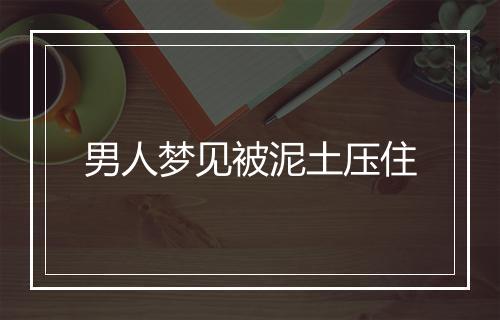 男人梦见被泥土压住